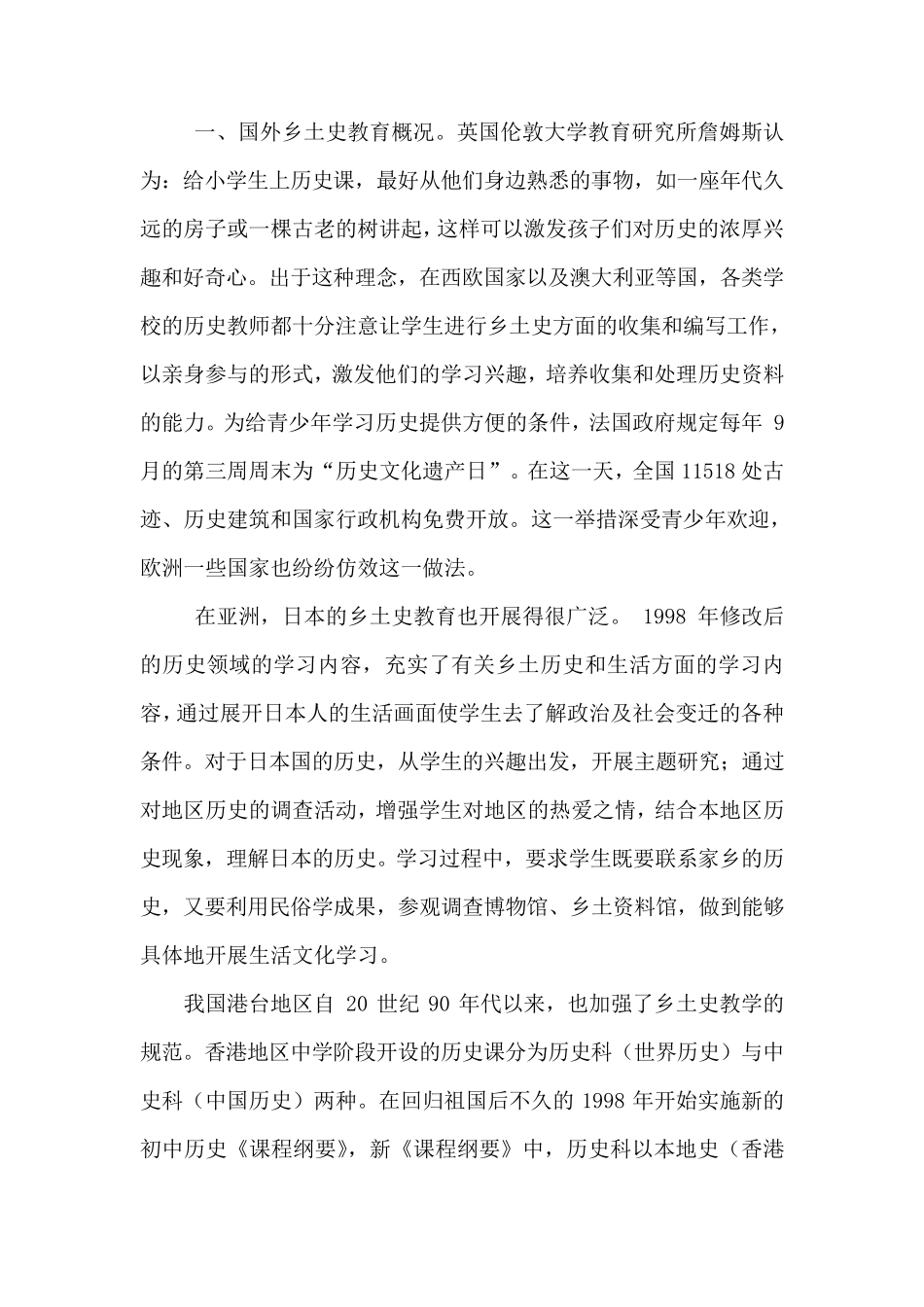 一、国外乡土史教育概况。英国伦敦大学教育研究所詹姆斯认为：给小学生上历史课，最好从他们身边熟悉的事物，如一座年代久远的房子或一棵古老的树讲起，这样可以激发孩子们对历史的浓厚兴趣和好奇心。出于这种理念，在西欧国家以及澳大利亚等国，各类学校的历史教师都十分注意让学生进行乡土史方面的收集和编写工作，以亲身参与的形式，激发他们的学习兴趣，培养收集和处理历史资料的能力。为给青少年学习历史提供方便的条件，法国政府规定每年 9 月的第三周周末为“历史文化遗产日”。在这一天，全国 11518 处古迹、历史建筑和国家行政机构免费开放。这一举措深受青少年欢迎，欧洲一些国家也纷纷仿效这一做法。

在亚洲，日本的乡土史教育也开展得很广泛。 1998 年修改后的历史领域的学习内容，充实了有关乡土历史和生活方面的学习内容，通过展开日本人的生活画面使学生去了解政治及社会变迁的各种条件。对于日本国的历史，从学生的兴趣出发，开展主题研究；通过对地区历史的调查活动，增强学生对地区的热爱之情，结合本地区历史现象，理解日本的历史。学习过程中，要求学生既要联系家乡的历史，又要利用民俗学成果，参观调查博物馆、乡土资料馆，做到能够具体地开展生活文化学习。

我国港台地区自 20 世纪 90 年代以来，也加强了乡土史教学的规范。香港地区中学阶段开设的历史课分为历史科（世界历史）与中史科（中国历史）两种。在回归祖国后不久的 1998 年开始实施新的初中历史《课程纲要》，新《课程纲要》中，历史科以本地史（香港